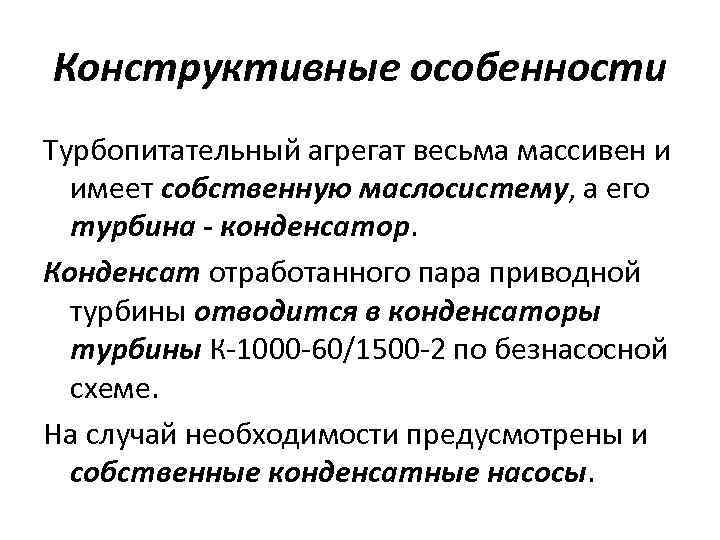 Конструктивные особенности

Турбопитательный агрегат весьма массивен и имеет собственную маслосистему, а его турбина - конденсатор.

Конденсат отработанного пара приводной турбины отводится в конденсаторы турбины К-1000-60/1500-2 по безнасосной схеме.

На случай необходимости предусмотрены и собственные конденсатные насосы.